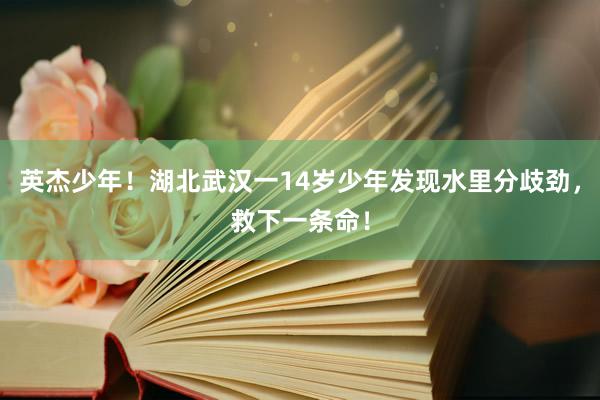 英杰少年！湖北武汉一14岁少年发现水里分歧劲，救下一条命！